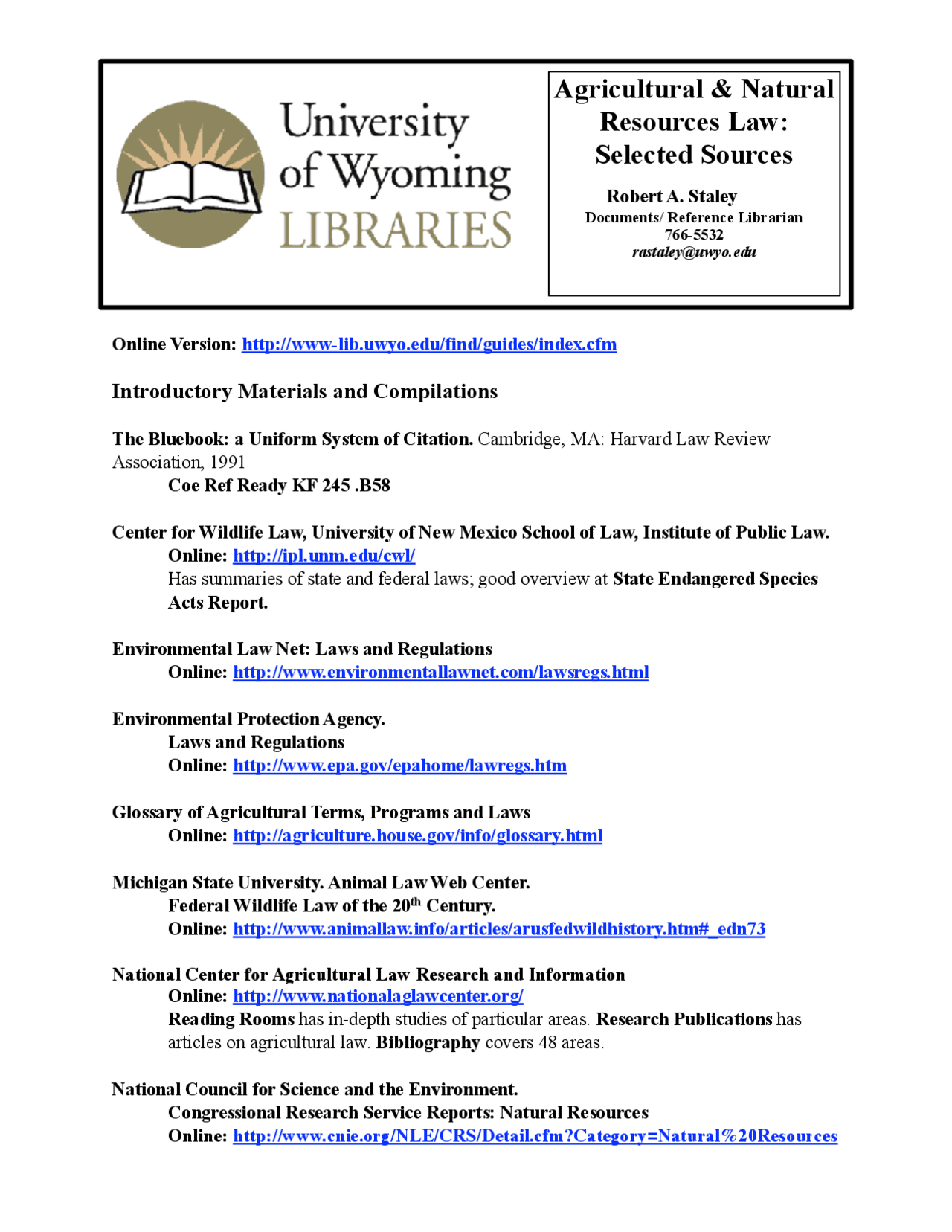 University of Wyoming LIBRARIES

Agricultural & Natural Resources Law: Selected Sources

Robert A. Staley
Documents/ Reference Librarian
766-5532
rastaley@uwyo.edu

Online Version: http://www-lib.uwyo.edu/find/guides/index.cfm

Introductory Materials and Compilations

The Bluebook: a Uniform System of Citation. Cambridge, MA: Harvard Law Review Association, 1991
Coe Ref Ready KF 245 .B58

Center for Wildlife Law, University of New Mexico School of Law, Institute of Public Law.
Online: http://ipl.unm.edu/cwl/
Has summaries of state and federal laws; good overview at State Endangered Species Acts Report.

Environmental Law Net: Laws and Regulations
Online: http://www.environmentallawnet.com/lawsregs.html

Environmental Protection Agency.
Laws and Regulations
Online: http://www.epa.gov/epahome/lawregs.htm

Glossary of Agricultural Terms, Programs and Laws
Online: http://agriculture.house.gov/info/glossary.html

Michigan State University. Animal Law Web Center.
Federal Wildlife Law of the 20$^{th}$ Century.
Online: http://www.animallaw.info/articles/arusfedwildhistory.htm#_edn73

National Center for Agricultural Law Research and Information
Online: http://www.nationalaglawcenter.org/
Reading Rooms has in-depth studies of particular areas. Research Publications has articles on agricultural law. Bibliography covers 48 areas.

National Council for Science and the Environment.
Congressional Research Service Reports: Natural Resources
Online: http://www.cnie.org/NLE/CRS/Detail.cfm?Category=Natural%20Resources